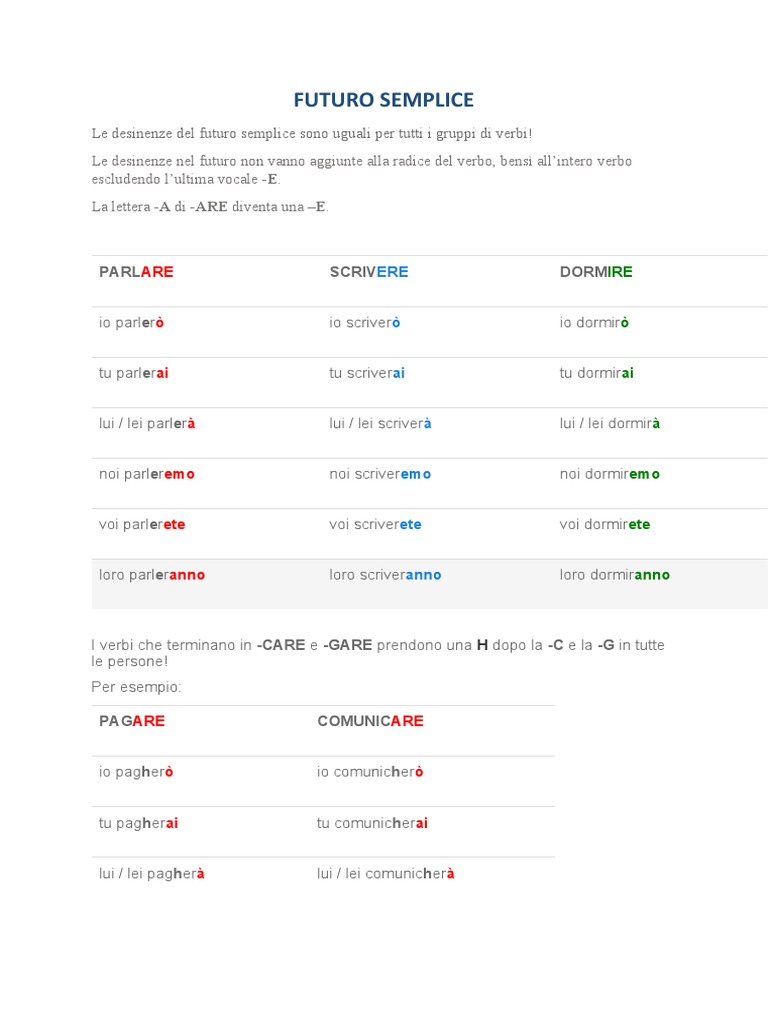 FUTURO SEMPLICE

Le desinenze del futuro semplice sono uguali per tutti i gruppi di verbi!

Le desinenze nel futuro non vanno aggiunte alla radice del verbo, bensì all'intero verbo escludendo l'ultima vocale -E.

La lettera -A di -ARE diventa una –E.

| PARLARE | SCRIVERE | DORMIRE |
|---|---|---|
| io parlerò | io scriverò | io dormirò |
| tu parlerai | tu scriverai | tu dormirai |
| lui / lei parlerà | lui / lei scriverà | lui / lei dormirà |
| noi parleremo | noi scriveremo | noi dormiremo |
| voi parlerete | voi scriverete | voi dormirete |
| loro parleranno | loro scriveranno | loro dormiranno |

I verbi che terminano in -CARE e -GARE prendono una H dopo la -C e la -G in tutte le persone!

Per esempio:

| PAGARE | COMUNICARE |
|---|---|
| io pagherò | io comunicherò |
| tu pagherai | tu comunicherai |
| lui / lei pagherà | lui / lei comunicherà |